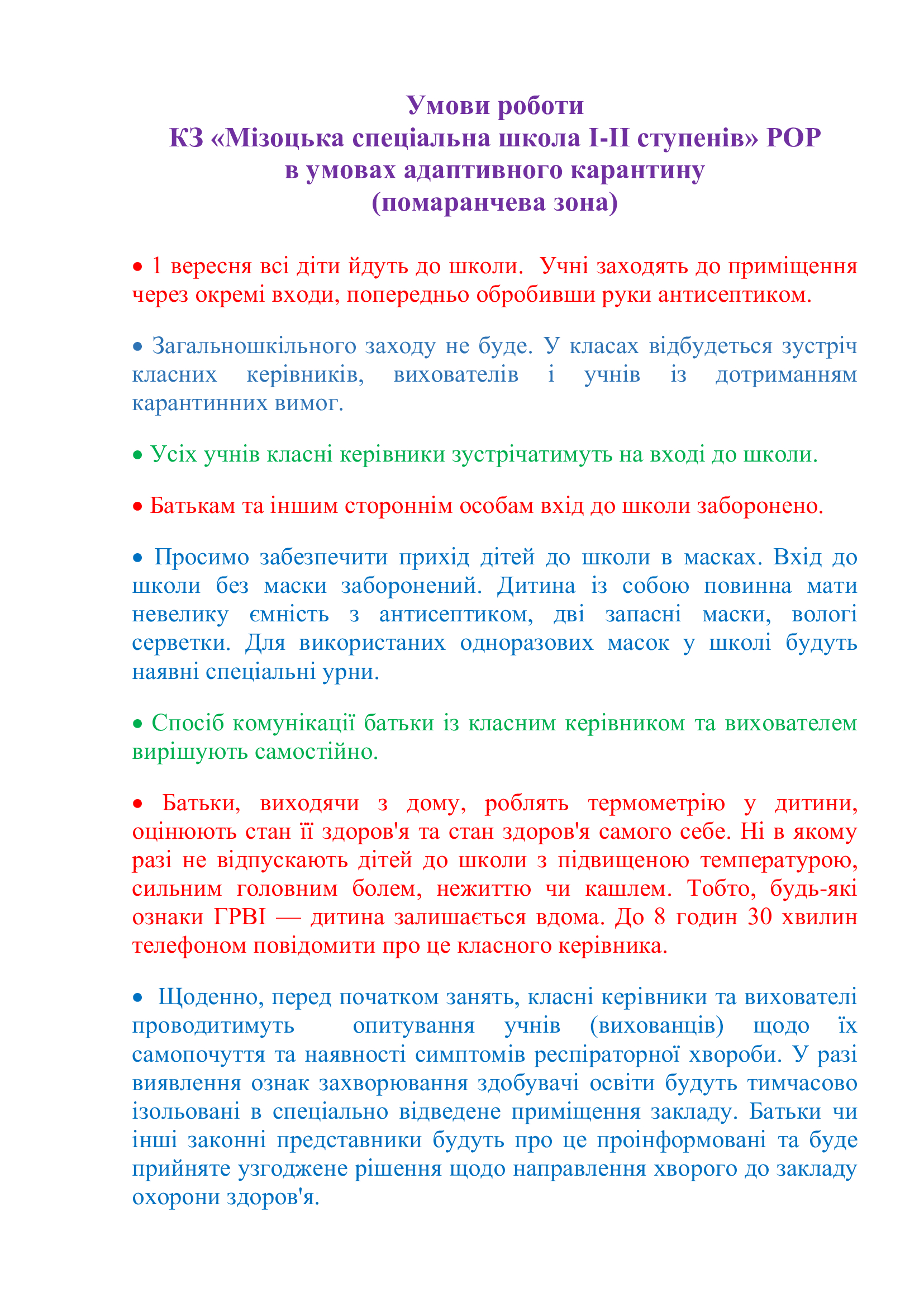 Умови роботи
КЗ «Мізоцька спеціальна школа І-ІІ ступенів» РОР
в умовах адаптивного карантину
(помаранчева зона)

• 1 вересня всі діти йдуть до школи. Учні заходять до приміщення через окремі входи, попередньо обробивши руки антисептиком.

• Загальношкільного заходу не буде. У класах відбудеться зустріч класних керівників, вихователів і учнів із дотриманням карантинних вимог.

• Усіх учнів класні керівники зустрічатимуть на вході до школи.

• Батькам та іншим стороннім особам вхід до школи заборонено.

• Просимо забезпечити прихід дітей до школи в масках. Вхід до школи без маски заборонений. Дитина із собою повинна мати невелику ємність з антисептиком, дві запасні маски, вологі серветки. Для використаних одноразових масок у школі будуть наявні спеціальні урни.

• Спосіб комунікації батьки із класним керівником та вихователем вирішують самостійно.

• Батьки, виходячи з дому, роблять термометрію у дитини, оцінюють стан її здоров'я та стан здоров'я самого себе. Ні в якому разі не відпускають дітей до школи з підвищеною температурою, сильним головним болем, нежиттю чи кашлем. Тобто, будь-які ознаки ГРВІ — дитина залишається вдома. До 8 годин 30 хвилин телефоном повідомити про це класного керівника.

• Щоденно, перед початком занять, класні керівники та вихователі проводитимуть опитування учнів (вихованців) щодо їх самопочуття та наявності симптомів респіраторної хвороби. У разі виявлення ознак захворювання здобувачі освіти будуть тимчасово ізольовані в спеціально відведене приміщення закладу. Батьки чи інші законні представники будуть про це проінформовані та буде прийняте узгоджене рішення щодо направлення хворого до закладу охорони здоров'я.